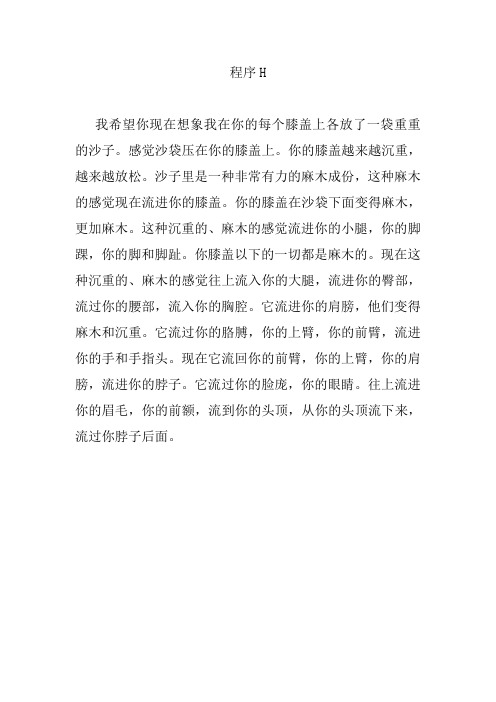 程序 H

我希望你现在想象我在你的每个膝盖上各放了一袋重重的沙子。感觉沙袋压在你的膝盖上。你的膝盖越来越沉重，越来越放松。沙子里是一种非常有力的麻木成份，这种麻木的感觉现在流进你的膝盖。你的膝盖在沙袋下面变得麻木，更加麻木。这种沉重的、麻木的感觉流进你的小腿，你的脚踝，你的脚和脚趾。你膝盖以下的一切都是麻木的。现在这种沉重的、麻木的感觉往上流入你的大腿，流进你的臀部，流过你的腰部，流入你的胸腔。它流进你的肩膀，他们变得麻木和沉重。它流过你的胳膊，你的上臂，你的前臂，流进你的手和手指头。现在它流回你的前臂，你的上臂，你的肩膀，流进你的脖子。它流过你的脸庞，你的眼睛。往上流进你的眉毛，你的前额，流到你的头顶，从你的头顶流下来，流过你脖子后面。